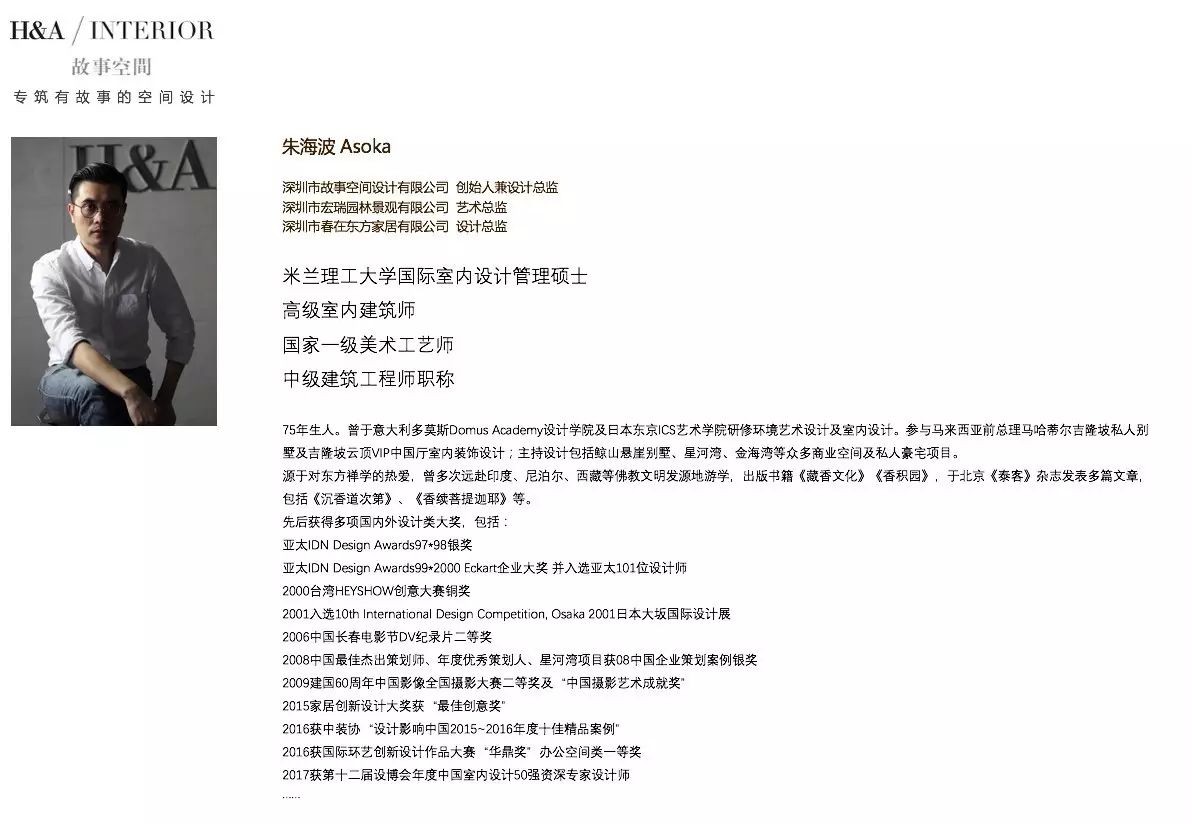 H&A / INTERIOR
故事空間
专筑有故事的空间设计

H&A

朱海波 Asoka

深圳市故事空间设计有限公司 创始人兼设计总监
深圳市宏瑞园林景观有限公司 艺术总监
深圳市春在东方家居有限公司 设计总监

米兰理工大学国际室内设计管理硕士
高级室内建筑师
国家一级美术工艺师
中级建筑工程师职称

75年生人。曾于意大利多莫斯Domus Academy设计学院及日本东京ICS艺术学院研修环境艺术设计及室内设计。参与马来西亚前总理马哈蒂尔吉隆坡私人别墅及吉隆坡云顶VIP中国厅室内装饰设计；主持设计包括鲸山悬崖别墅、星河湾、金海湾等众多商业空间及私人豪宅项目。
源于对东方禅学的热爱，曾多次远赴印度、尼泊尔、西藏等佛教文明发源地游学，出版书籍《藏香文化》《香积园》，于北京《泰客》杂志发表多篇文章，包括《沉香道次第》、《香续菩提迦耶》等。
先后获得多项国内外设计类大奖，包括：
亚太IDN Design Awards97•98银奖
亚太IDN Design Awards99•2000 Eckart企业大奖 并入选亚太101位设计师
2000台湾HEYSHOW创意大赛铜奖
2001入选10th International Design Competition, Osaka 2001日本大坂国际设计展
2006中国长春电影节DV纪录片二等奖
2008中国最佳杰出策划师、年度优秀策划人、星河湾项目获08中国企业策划案例银奖
2009建国60周年中国影像全国摄影大赛二等奖及“中国摄影艺术成就奖”
2015家居创新设计大奖获“最佳创意奖”
2016获中装协“设计影响中国2015~2016年度十佳精品案例”
2016获国际环艺创新设计作品大赛“华鼎奖”办公空间类一等奖
2017获第十二届设博会年度中国室内设计50强资深专家设计师
......